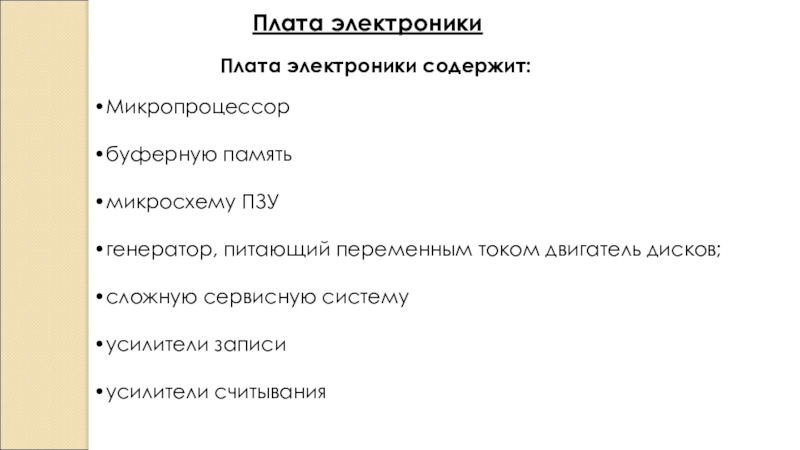 Плата электроники

Плата электроники содержит:

•Микропроцессор

•буферную память

•микросхему ПЗУ

•генератор, питающий переменным током двигатель дисков;

•сложную сервисную систему

•усилители записи

•усилители считывания